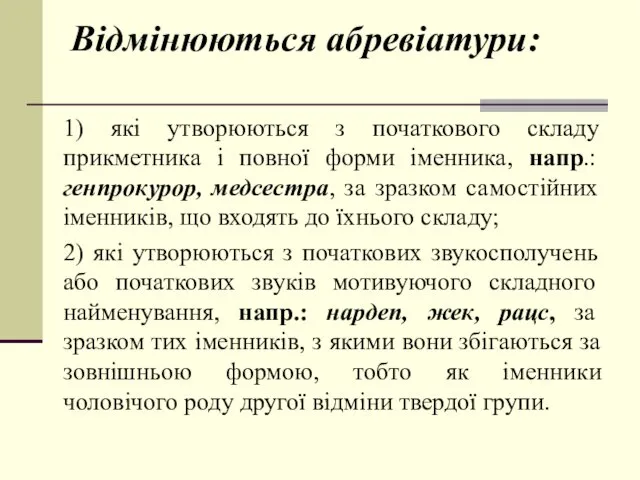 Відмінюються абревіатури:

1) які утворюються з початкового складу прикметника і повної форми іменника, напр.: генпрокурор, медсестра, за зразком самостійних іменників, що входять до їхнього складу;

2) які утворюються з початкових звукосполучень або початкових звуків мотивуючого складного найменування, напр.: нардеп, жек, рацс, за зразком тих іменників, з якими вони збігаються за зовнішньою формою, тобто як іменники чоловічого роду другої відміни твердої групи.